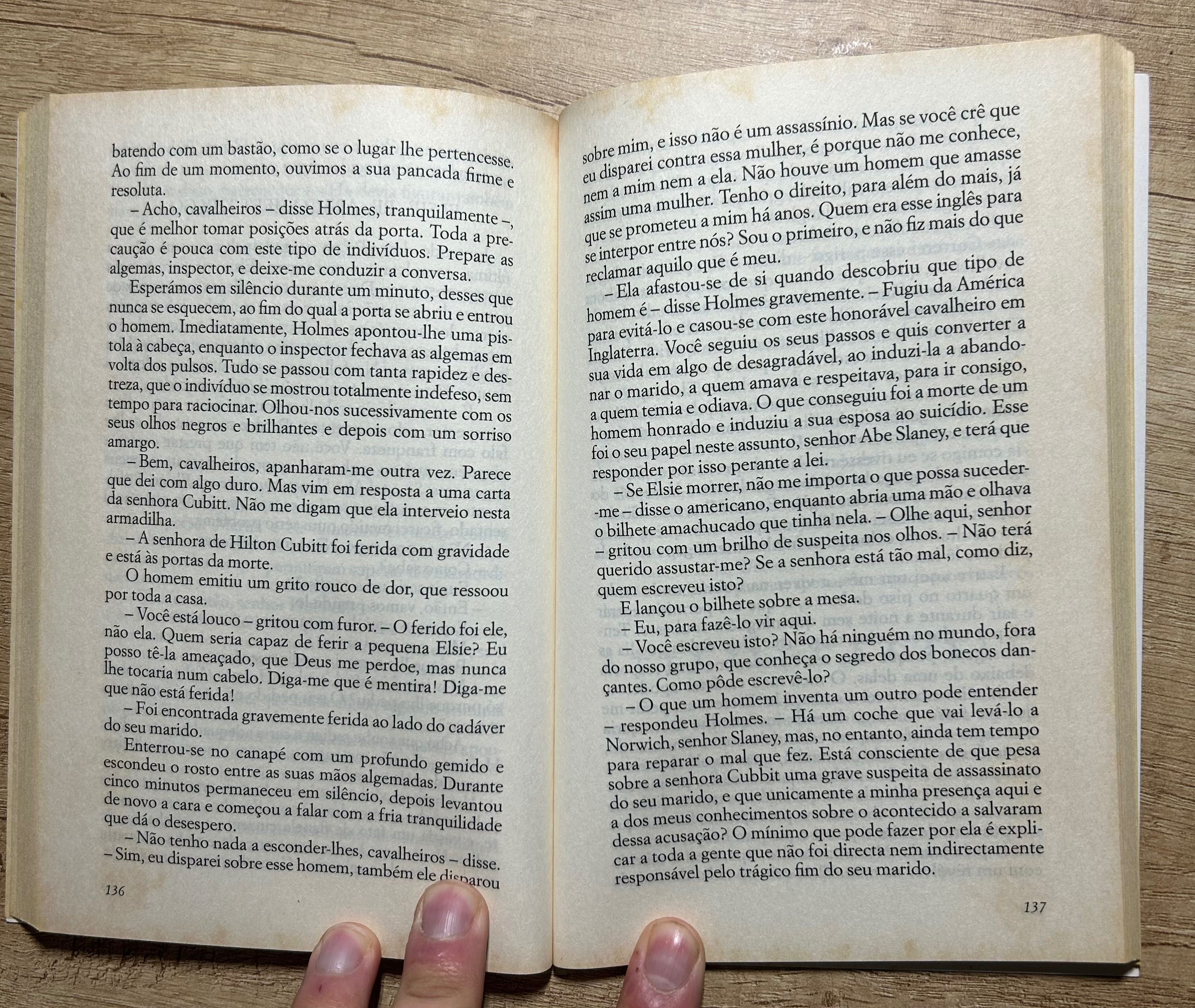 batendo com um bastão, como se o lugar lhe pertencesse. Ao fim de um momento, ouvimos a sua pancada firme e resoluta.

– Acho, cavalheiros – disse Holmes, tranquilamente –, que é melhor tomar posições atrás da porta. Toda a precaução é pouca com este tipo de indivíduos. Prepare as algemas, inspector, e deixe-me conduzir a conversa.

Esperámos em silêncio durante um minuto, desses que nunca se esquecem, ao fim do qual a porta se abriu e entrou o homem. Imediatamente, Holmes apontou-lhe uma pistola à cabeça, enquanto o inspector fechava as algemas em volta dos pulsos. Tudo se passou com tanta rapidez e destreza, que o indivíduo se mostrou totalmente indefeso, sem tempo para raciocinar. Olhou-nos sucessivamente com os seus olhos negros e brilhantes e depois com um sorriso amargo.

– Bem, cavalheiros, apanharam-me outra vez. Parece que dei com algo duro. Mas vim em resposta a uma carta da senhora Cubitt. Não me digam que ela interveio nesta armadilha.

– A senhora de Hilton Cubitt foi ferida com gravidade e está às portas da morte.

O homem emitiu um grito rouco de dor, que ressoou por toda a casa.

– Você está louco – gritou com furor. – O ferido foi ele, não ela. Quem seria capaz de ferir a pequena Elsie? Eu posso tê-la ameaçado, que Deus me perdoe, mas nunca lhe tocaria num cabelo. Diga-me que é mentira! Diga-me que não está ferida!

– Foi encontrada gravemente ferida ao lado do cadáver do seu marido.

Enterrou-se no canapé com um profundo gemido e escondeu o rosto entre as suas mãos algemadas. Durante cinco minutos permaneceu em silêncio, depois levantou de novo a cara e começou a falar com a fria tranquilidade que dá o desespero.

– Não tenho nada a esconder-lhes, cavalheiros – disse. – Sim, eu disparei sobre esse homem, também ele disparou

136

sobre mim, e isso não é um assassínio. Mas se você crê que eu disparei contra essa mulher, é porque não me conhece, nem a mim nem a ela. Não houve um homem que amasse assim uma mulher. Tenho o direito, para além do mais, já que se prometeu a mim há anos. Quem era esse inglês para se interpor entre nós? Sou o primeiro, e não fiz mais do que reclamar aquilo que é meu.

– Ela afastou-se de si quando descobriu que tipo de homem é – disse Holmes gravemente. – Fugiu da América para evitá-lo e casou-se com este honorável cavalheiro em Inglaterra. Você seguiu os seus passos e quis converter a sua vida em algo de desagradável, ao induzi-la a abandonar o marido, a quem amava e respeitava, para ir consigo, a quem temia e odiava. O que conseguiu foi a morte de um homem honrado e induziu a sua esposa ao suicídio. Esse foi o seu papel neste assunto, senhor Abe Slaney, e terá que responder por isso perante a lei.

– Se Elsie morrer, não me importa o que possa suceder-me – disse o americano, enquanto abria uma mão e olhava o bilhete amachucado que tinha nela. – Olhe aqui, senhor – gritou com um brilho de suspeita nos olhos. – Não terá querido assustar-me? Se a senhora está tão mal, como diz, quem escreveu isto?

E lançou o bilhete sobre a mesa.

– Eu, para fazê-lo vir aqui.

– Você escreveu isto? Não há ninguém no mundo, fora do nosso grupo, que conheça o segredo dos bonecos dançantes. Como pôde escrevê-lo?

– O que um homem inventa um outro pode entender – respondeu Holmes. – Há um coche que vai levá-lo a Norwich, senhor Slaney, mas, no entanto, ainda tem tempo para reparar o mal que fez. Está consciente de que pesa sobre a senhora Cubbit uma grave suspeita de assassinato do seu marido, e que unicamente a minha presença aqui e a dos meus conhecimentos sobre o acontecido a salvaram dessa acusação? O mínimo que pode fazer por ela é explicar a toda a gente que não foi directa nem indirectamente responsável pelo trágico fim do seu marido.

137